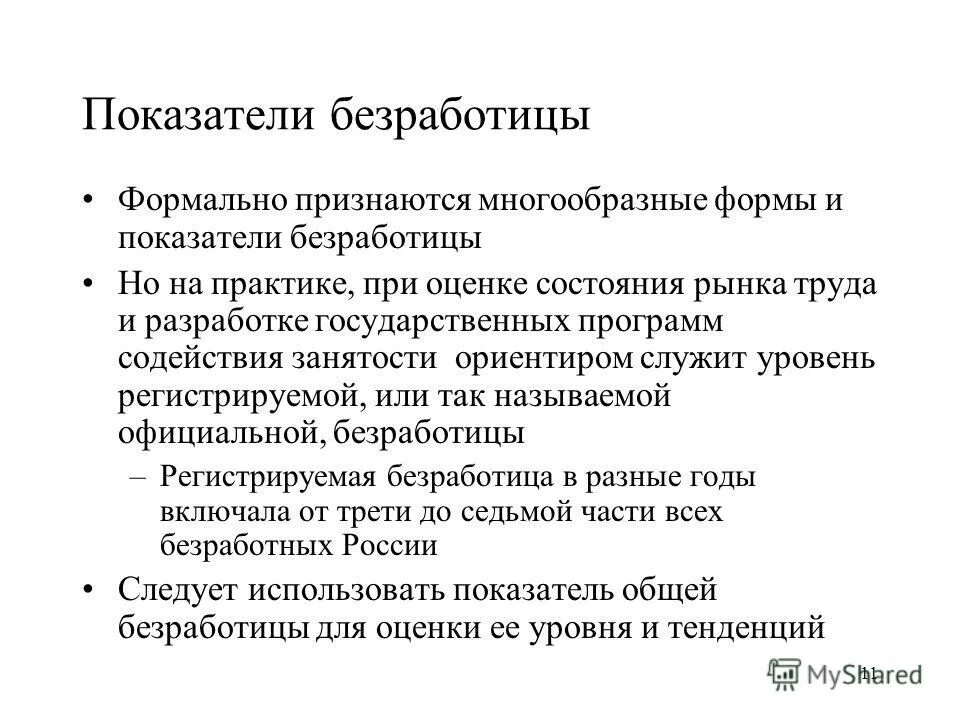 Показатели безработицы

• Формально признаются многообразные формы и показатели безработицы

• Но на практике, при оценке состояния рынка труда и разработке государственных программ содействия занятости ориентиром служит уровень регистрируемой, или так называемой официальной, безработицы

– Регистрируемая безработица в разные годы включала от трети до седьмой части всех безработных России

• Следует использовать показатель общей безработицы для оценки ее уровня и тенденций

11

MyShared